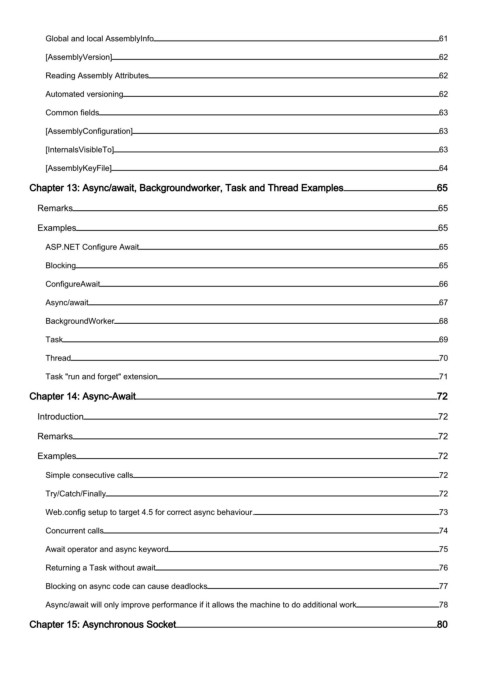 Global and local AssemblyInfo 61

[AssemblyVersion] 62

Reading Assembly Attributes 62

Automated versioning 62

Common fields 63

[AssemblyConfiguration] 63

[InternalsVisibleTo] 63

[AssemblyKeyFile] 64

Chapter 13: Async/await, Backgroundworker, Task and Thread Examples 65

Remarks 65

Examples 65

ASP.NET Configure Await 65

Blocking 65

ConfigureAwait 66

Async/await 67

BackgroundWorker 68

Task 69

Thread 70

Task "run and forget" extension 71

Chapter 14: Async-Await 72

Introduction 72

Remarks 72

Examples 72

Simple consecutive calls 72

Try/Catch/Finally 72

Web.config setup to target 4.5 for correct async behaviour 73

Concurrent calls 74

Await operator and async keyword 75

Returning a Task without await 76

Blocking on async code can cause deadlocks 77

Async/await will only improve performance if it allows the machine to do additional work 78

Chapter 15: Asynchronous Socket 80